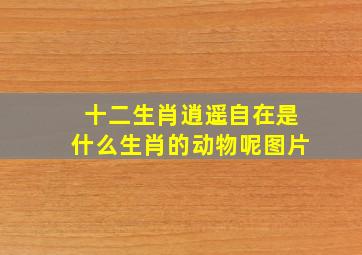 十二生肖逍遥自在是什么生肖的动物呢图片